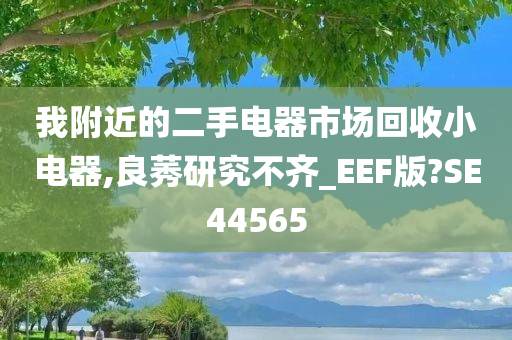 我附近的二手电器市场回收小电器,良莠研究不齐_EEF版?SE44565